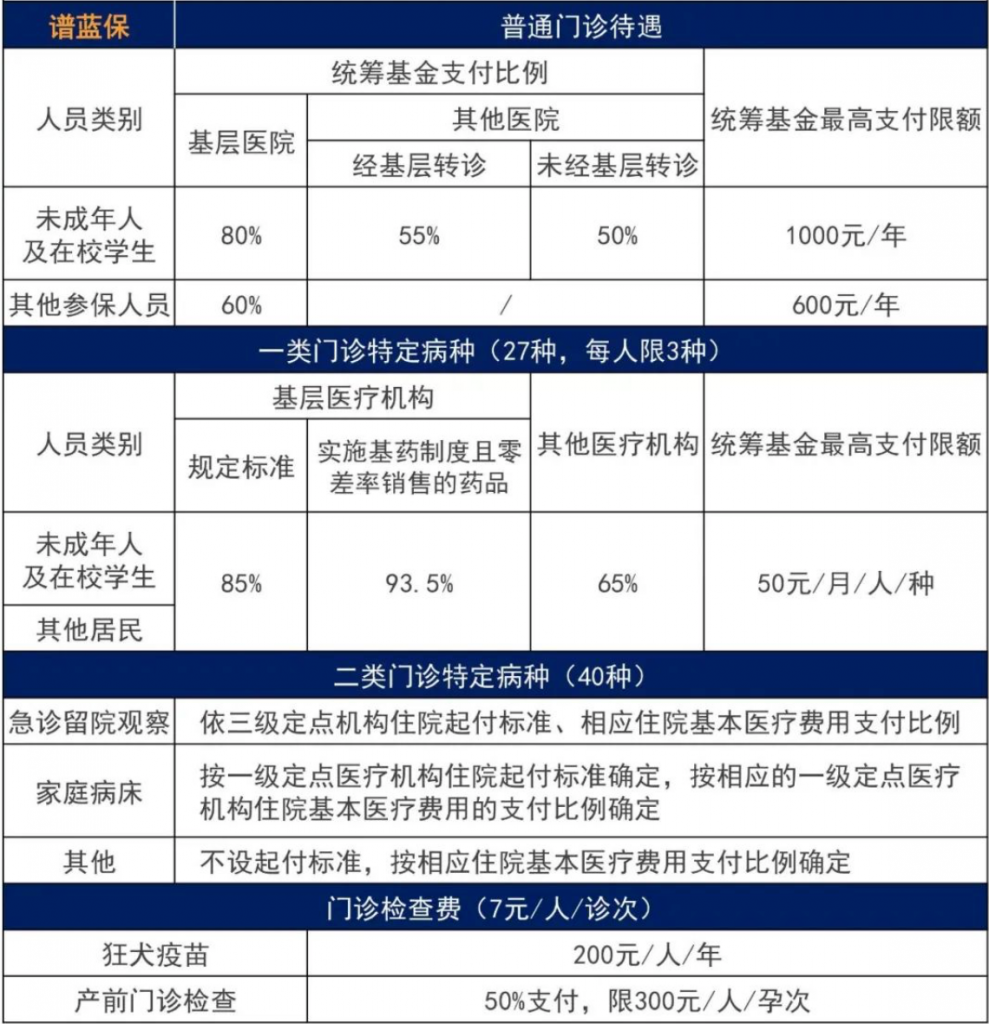 | 谱蓝保 | 普通门诊待遇 | | | |
|---|---|---|---|---|
| 人员类别 | 统筹基金支付比例 | | | 统筹基金最高支付限额 |
| | 基层医院 | 其他医院 | | |
| | | 经基层转诊 | 未经基层转诊 | |
| 未成年人及在校学生 | 80% | 55% | 50% | 1000元/年 |
| 其他参保人员 | 60% | / | | 600元/年 |

一类门诊特定病种（27种，每人限3种）

| 人员类别 | 基层医疗机构 | | 其他医疗机构 | 统筹基金最高支付限额 |
|---|---|---|---|---|
| | 规定标准 | 实施基药制度且零差率销售的药品 | | |
| 未成年人及在校学生 | 85% | 93.5% | 65% | 50元/月/人/种 |
| 其他居民 | | | | |

二类门诊特定病种（40种）

| 急诊留院观察 | 依三级定点机构住院起付标准、相应住院基本医疗费用支付比例 |
|---|---|
| 家庭病床 | 按一级定点医疗机构住院起付标准确定，按相应的一级定点医疗机构住院基本医疗费用的支付比例确定 |
| 其他 | 不设起付标准，按相应住院基本医疗费用支付比例确定 |

门诊检查费（7元/人/诊次）

| 狂犬疫苗 | 200元/人/年 |
|---|---|
| 产前门诊检查 | 50%支付，限300元/人/孕次 |